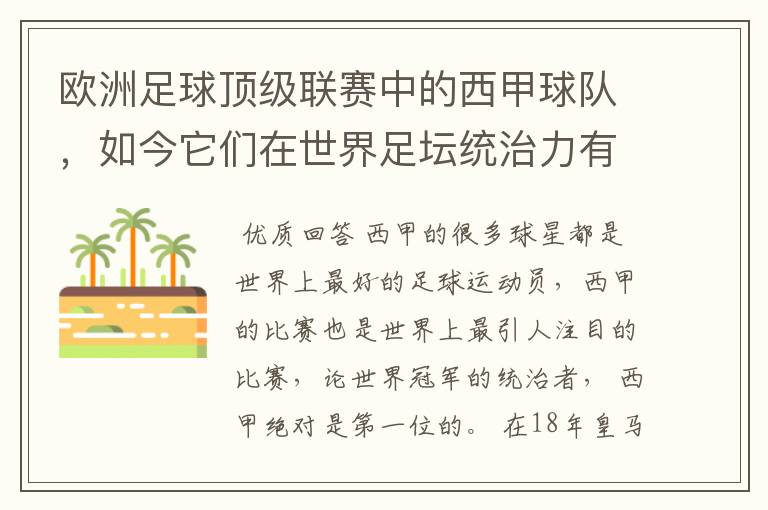 欧洲足球顶级联赛中的西甲球队，如今它们在世界足坛统治力有

优质回答 西甲的很多球星都是世界上最好的足球运动员，西甲的比赛也是世界上最引人注目的比赛，论世界冠军的统治者，西甲绝对是第一位的。在18年皇马